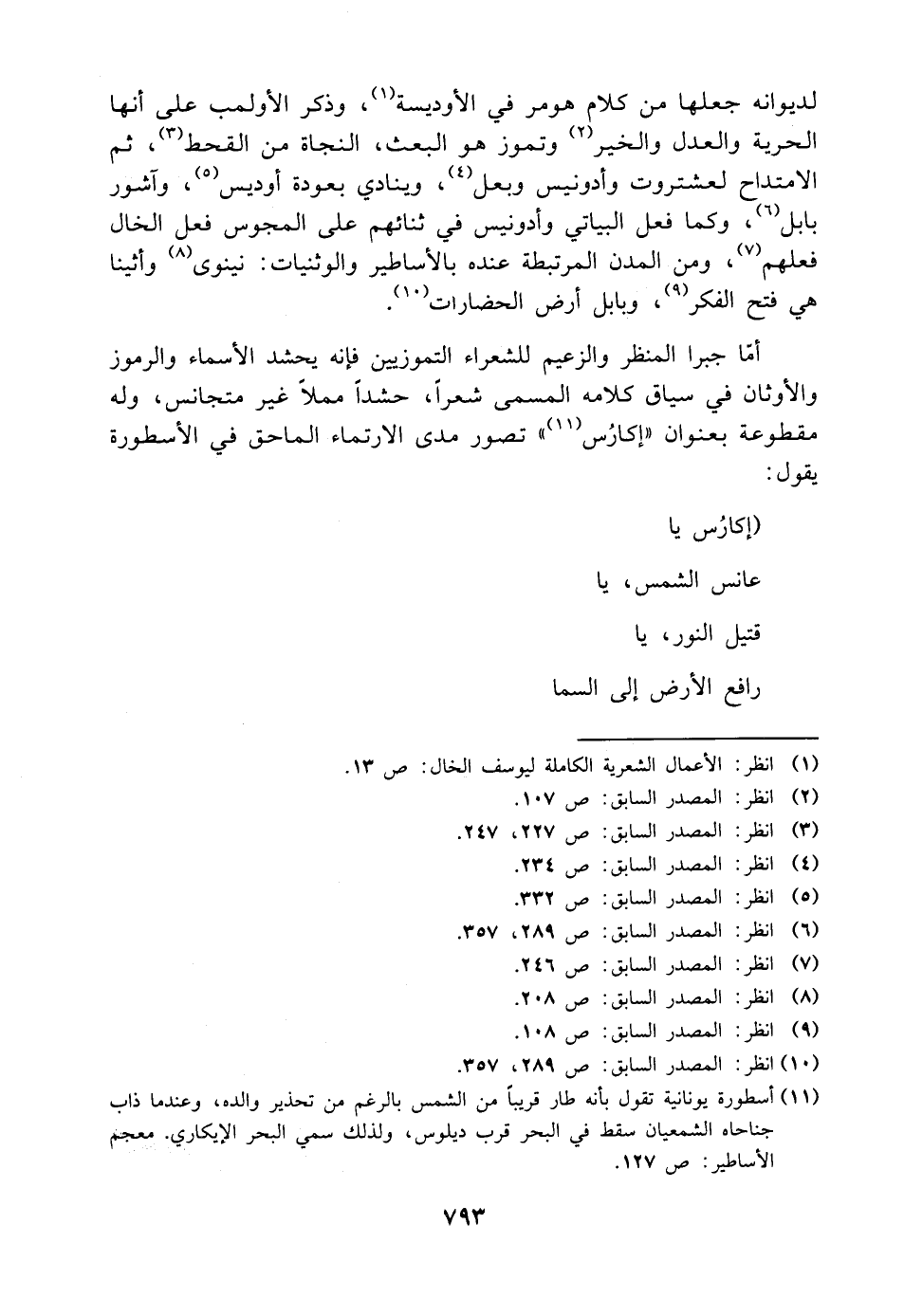 لديوانه جعلها من كلام هومر في الأوديسة$^{(١)}$، وذكر الأولمب على أنها الحرية والعدل والخير$^{(٢)}$ وتموز هو البعث، النجاة من القحط$^{(٣)}$، ثم الامتداح لعشتروت وأدونيس وبعل$^{(٤)}$، وينادي بعودة أوديس$^{(٥)}$، وآشور بابل$^{(٦)}$، وكما فعل البياتي وأدونيس في ثنائهم على المجوس فعل الخال فعلهم$^{(٧)}$، ومن المدن المرتبطة عنده بالأساطير والوثنيات: نينوى$^{(٨)}$ وأثينا هي فتح الفكر$^{(٩)}$، وبابل أرض الحضارات$^{(١٠)}$.

أمّا جبرا المنظر والزعيم للشعراء التموزيين فإنه يحشد الأسماء والرموز والأوثان في سياق كلامه المسمى شعراً، حشداً مملاً غير متجانس، وله مقطوعة بعنوان «إكارُس$^{(١١)}$» تصور مدى الارتماء الماحق في الأسطورة يقول:

(إكارُس يا

عانس الشمس، يا

قتيل النور، يا

رافع الأرض إلى السما

(١) انظر: الأعمال الشعرية الكاملة ليوسف الخال: ص ١٣.
(٢) انظر: المصدر السابق: ص ١٠٧.
(٣) انظر: المصدر السابق: ص ٢٢٧، ٢٤٧.
(٤) انظر: المصدر السابق: ص ٢٣٤.
(٥) انظر: المصدر السابق: ص ٣٣٢.
(٦) انظر: المصدر السابق: ص ٢٨٩، ٣٥٧.
(٧) انظر: المصدر السابق: ص ٢٤٦.
(٨) انظر: المصدر السابق: ص ٢٠٨.
(٩) انظر: المصدر السابق: ص ١٠٨.
(١٠) انظر: المصدر السابق: ص ٢٨٩، ٣٥٧.
(١١) أسطورة يونانية تقول بأنه طار قريباً من الشمس بالرغم من تحذير والده، وعندما ذاب جناحاه الشمعيان سقط في البحر قرب ديلوس، ولذلك سمي البحر الإيكاري. معجم الأساطير: ص ١٢٧.

٧٩٣